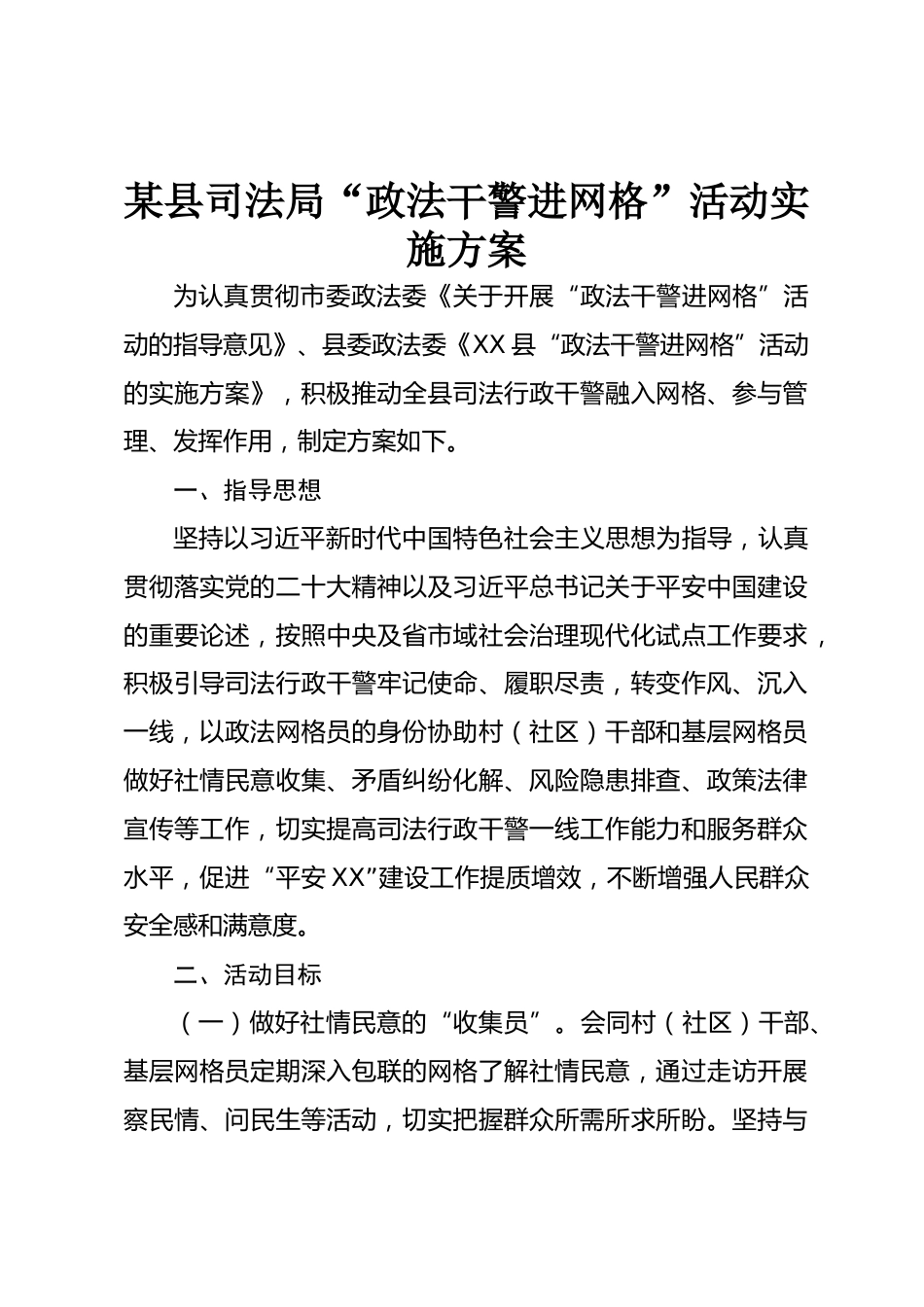 某县司法局“政法干警进网格”活动实施方案

为认真贯彻市委政法委《关于开展“政法干警进网格”活动的指导意见》、县委政法委《XX县“政法干警进网格”活动的实施方案》，积极推动全县司法行政干警融入网格、参与管理、发挥作用，制定方案如下。

一、指导思想

坚持以习近平新时代中国特色社会主义思想为指导，认真贯彻落实党的二十大精神以及习近平总书记关于平安中国建设的重要论述，按照中央及省市域社会治理现代化试点工作要求，积极引导司法行政干警牢记使命、履职尽责，转变作风、沉入一线，以政法网格员的身份协助村（社区）干部和基层网格员做好社情民意收集、矛盾纠纷化解、风险隐患排查、政策法律宣传等工作，切实提高司法行政干警一线工作能力和服务群众水平，促进“平安XX”建设工作提质增效，不断增强人民群众安全感和满意度。

二、活动目标

（一）做好社情民意的“收集员”。会同村（社区）干部、基层网格员定期深入包联的网格了解社情民意，通过走访开展察民情、问民生等活动，切实把握群众所需所求所盼。坚持与